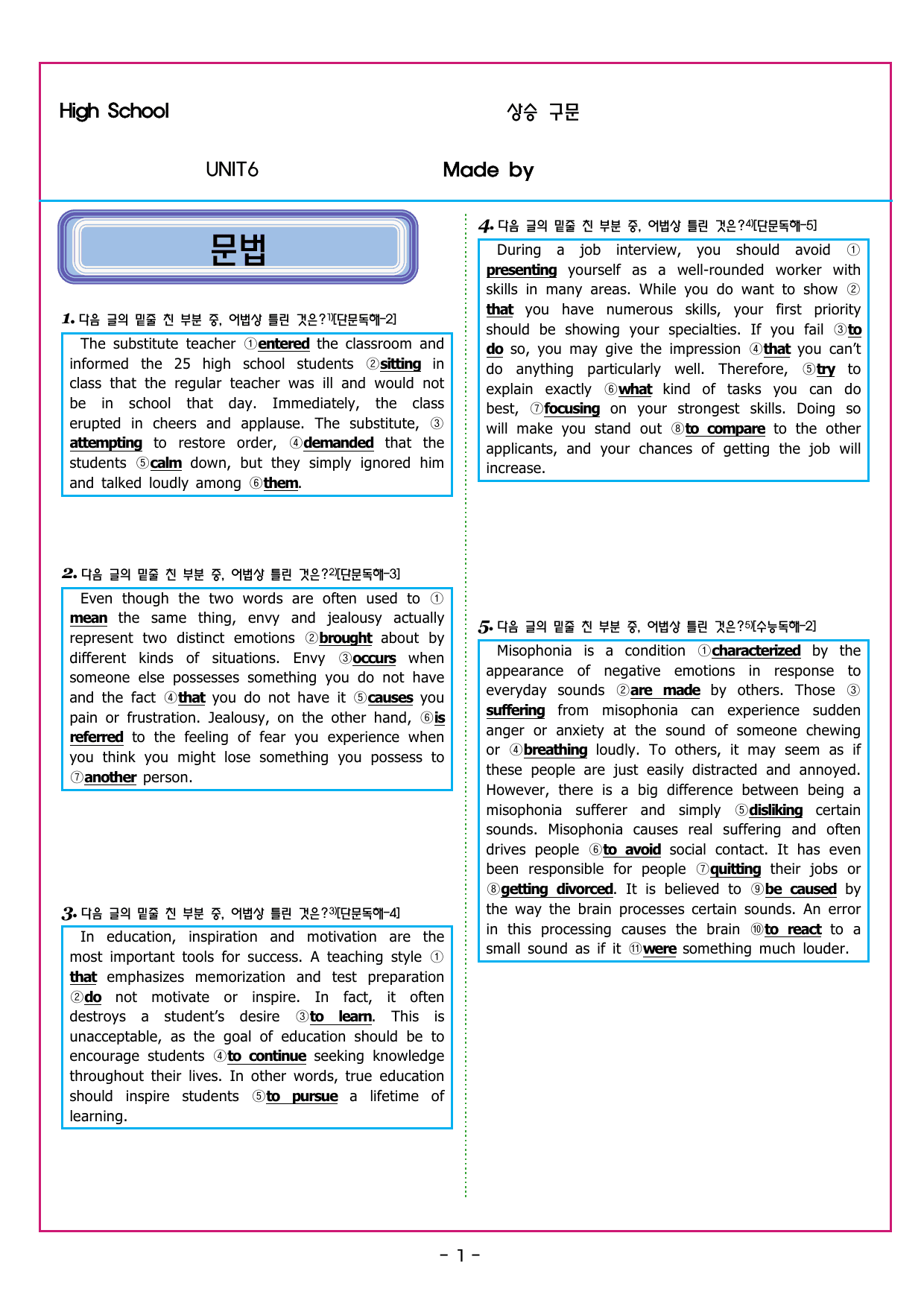 High School

상승 구문

UNIT6

Made by

문법

1. 다음 글의 밑줄 친 부분 중, 어법상 틀린 것은?$^{1)}$[단문독해-2]

The substitute teacher ①entered the classroom and informed the 25 high school students ②sitting in class that the regular teacher was ill and would not be in school that day. Immediately, the class erupted in cheers and applause. The substitute, ③attempting to restore order, ④demanded that the students ⑤calm down, but they simply ignored him and talked loudly among ⑥them.

2. 다음 글의 밑줄 친 부분 중, 어법상 틀린 것은?$^{2)}$[단문독해-3]

Even though the two words are often used to ①mean the same thing, envy and jealousy actually represent two distinct emotions ②brought about by different kinds of situations. Envy ③occurs when someone else possesses something you do not have and the fact ④that you do not have it ⑤causes you pain or frustration. Jealousy, on the other hand, ⑥is referred to the feeling of fear you experience when you think you might lose something you possess to ⑦another person.

3. 다음 글의 밑줄 친 부분 중, 어법상 틀린 것은?$^{3)}$[단문독해-4]

In education, inspiration and motivation are the most important tools for success. A teaching style ①that emphasizes memorization and test preparation ②do not motivate or inspire. In fact, it often destroys a student's desire ③to learn. This is unacceptable, as the goal of education should be to encourage students ④to continue seeking knowledge throughout their lives. In other words, true education should inspire students ⑤to pursue a lifetime of learning.

4. 다음 글의 밑줄 친 부분 중, 어법상 틀린 것은?$^{4)}$[단문독해-5]

During a job interview, you should avoid ①presenting yourself as a well-rounded worker with skills in many areas. While you do want to show ②that you have numerous skills, your first priority should be showing your specialties. If you fail ③to do so, you may give the impression ④that you can't do anything particularly well. Therefore, ⑤try to explain exactly ⑥what kind of tasks you can do best, ⑦focusing on your strongest skills. Doing so will make you stand out ⑧to compare to the other applicants, and your chances of getting the job will increase.

5. 다음 글의 밑줄 친 부분 중, 어법상 틀린 것은?$^{5)}$[수능독해-2]

Misophonia is a condition ①characterized by the appearance of negative emotions in response to everyday sounds ②are made by others. Those ③suffering from misophonia can experience sudden anger or anxiety at the sound of someone chewing or ④breathing loudly. To others, it may seem as if these people are just easily distracted and annoyed. However, there is a big difference between being a misophonia sufferer and simply ⑤disliking certain sounds. Misophonia causes real suffering and often drives people ⑥to avoid social contact. It has even been responsible for people ⑦quitting their jobs or ⑧getting divorced. It is believed to ⑨be caused by the way the brain processes certain sounds. An error in this processing causes the brain ⑩to react to a small sound as if it ⑪were something much louder.

- 1 -